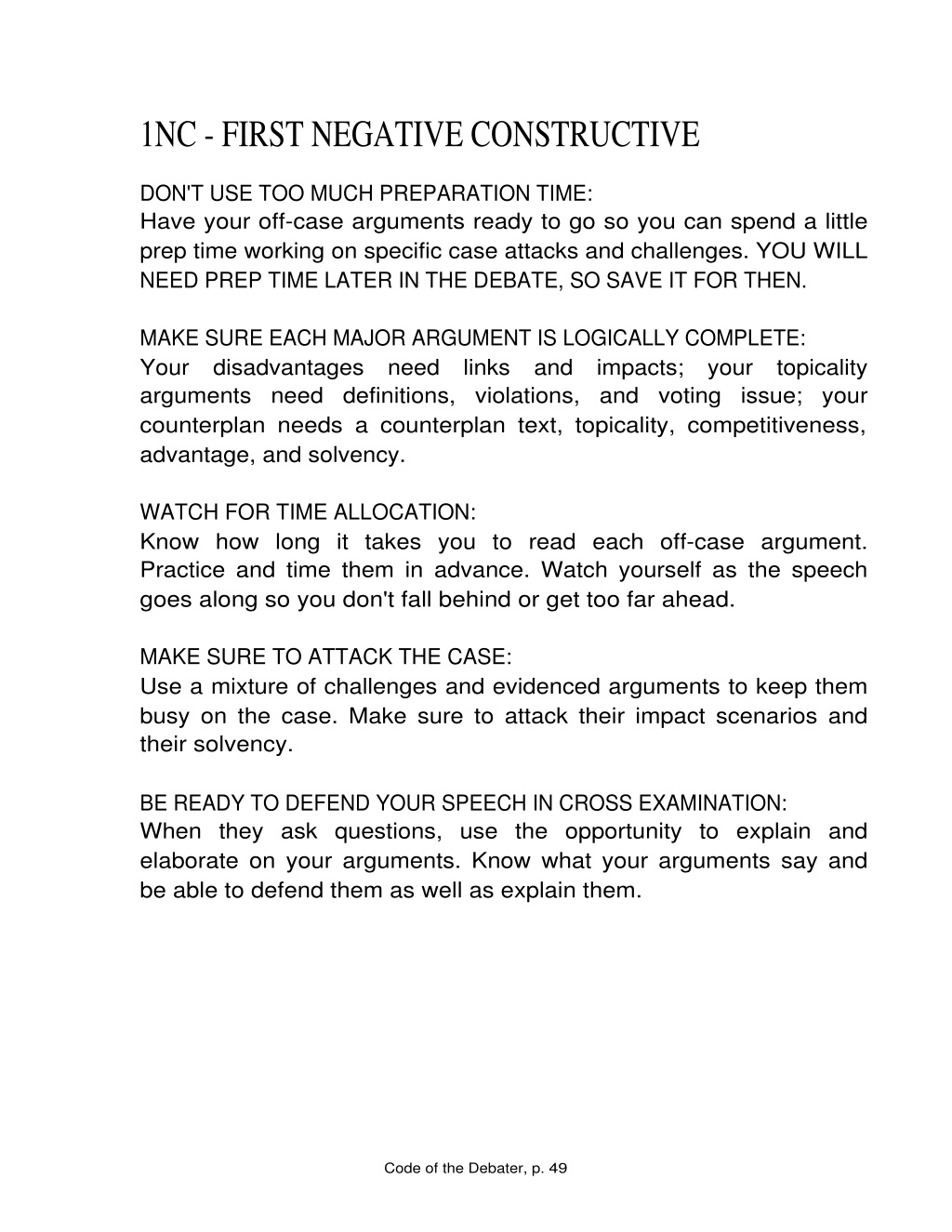 1NC - FIRST NEGATIVE CONSTRUCTIVE

DON'T USE TOO MUCH PREPARATION TIME:
Have your off-case arguments ready to go so you can spend a little prep time working on specific case attacks and challenges. YOU WILL NEED PREP TIME LATER IN THE DEBATE, SO SAVE IT FOR THEN.

MAKE SURE EACH MAJOR ARGUMENT IS LOGICALLY COMPLETE:
Your disadvantages need links and impacts; your topicality arguments need definitions, violations, and voting issue; your counterplan needs a counterplan text, topicality, competitiveness, advantage, and solvency.

WATCH FOR TIME ALLOCATION:
Know how long it takes you to read each off-case argument. Practice and time them in advance. Watch yourself as the speech goes along so you don't fall behind or get too far ahead.

MAKE SURE TO ATTACK THE CASE:
Use a mixture of challenges and evidenced arguments to keep them busy on the case. Make sure to attack their impact scenarios and their solvency.

BE READY TO DEFEND YOUR SPEECH IN CROSS EXAMINATION:
When they ask questions, use the opportunity to explain and elaborate on your arguments. Know what your arguments say and be able to defend them as well as explain them.

Code of the Debater, p. 49